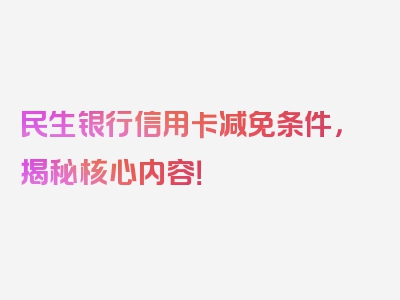 民生银行信用卡减免条件，揭秘核心内容!